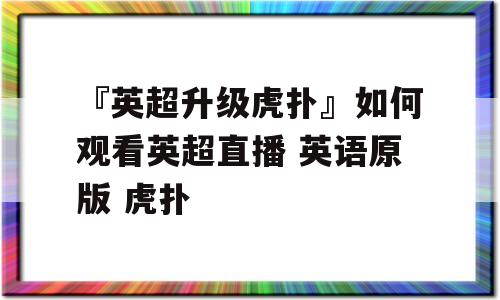 『英超升级虎扑』如何观看英超直播 英语原版 虎扑